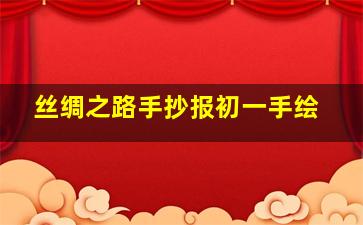 丝绸之路手抄报初一手绘